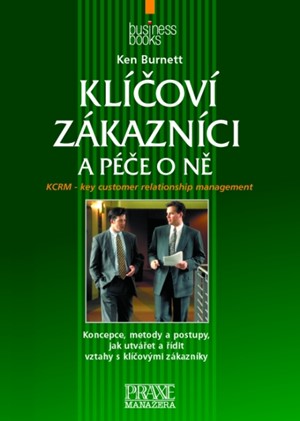 business books

Ken Burnett

KLÍČOVÍ ZÁKAZNÍCI A PÉČE O NĚ

KCRM - key customer relationship management

Koncepce, metody a postupy, jak utvářet a řídit vztahy s klíčovými zákazníky

PRAXE MANAŽERA